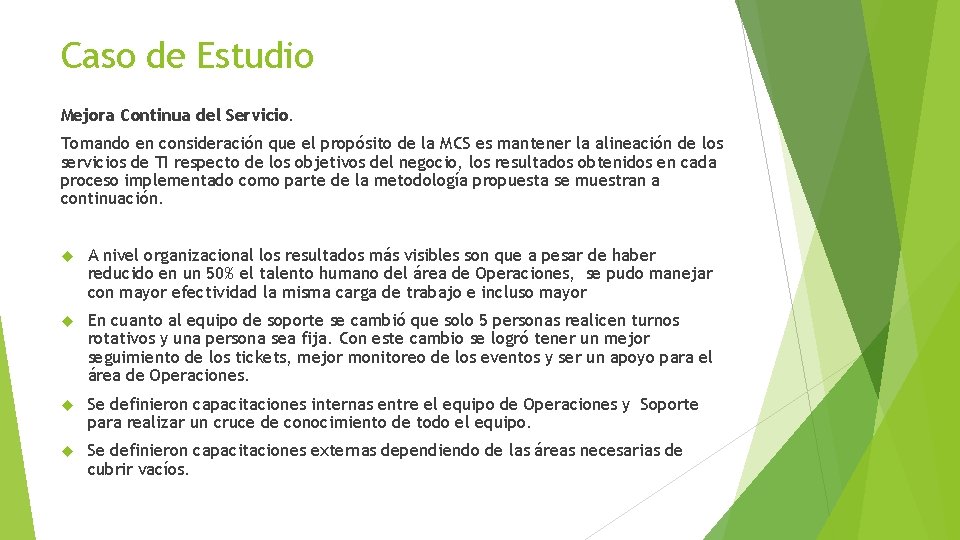 Caso de Estudio

Mejora Continua del Servicio.

Tomando en consideración que el propósito de la MCS es mantener la alineación de los servicios de TI respecto de los objetivos del negocio, los resultados obtenidos en cada proceso implementado como parte de la metodología propuesta se muestran a continuación.

A nivel organizacional los resultados más visibles son que a pesar de haber reducido en un 50% el talento humano del área de Operaciones, se pudo manejar con mayor efectividad la misma carga de trabajo e incluso mayor

En cuanto al equipo de soporte se cambió que solo 5 personas realicen turnos rotativos y una persona sea fija. Con este cambio se logró tener un mejor seguimiento de los tickets, mejor monitoreo de los eventos y ser un apoyo para el área de Operaciones.

Se definieron capacitaciones internas entre el equipo de Operaciones y Soporte para realizar un cruce de conocimiento de todo el equipo.

Se definieron capacitaciones externas dependiendo de las áreas necesarias de cubrir vacíos.